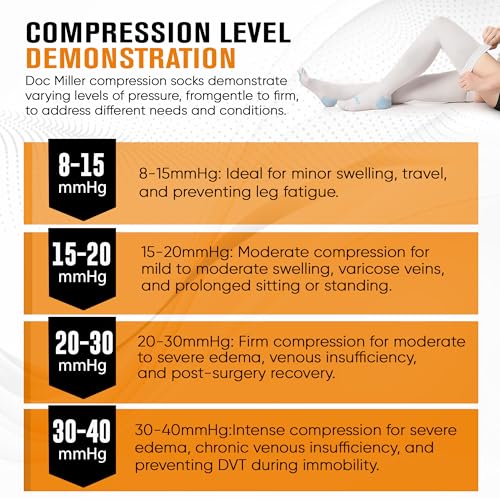 COMPRESSION LEVEL DEMONSTRATION

Doc Miller compression socks demonstrate varying levels of pressure, fromgentle to firm, to address different needs and conditions.

8-15
mmHg

8-15mmHg: Ideal for minor swelling, travel, and preventing leg fatigue.

15-20
mmHg

15-20mmHg: Moderate compression for mild to moderate swelling, varicose veins, and prolonged sitting or standing.

20-30
mmHg

20-30mmHg: Firm compression for moderate to severe edema, venous insufficiency, and post-surgery recovery.

30-40
mmHg

30-40mmHg:Intense compression for severe edema, chronic venous insufficiency, and preventing DVT during immobility.